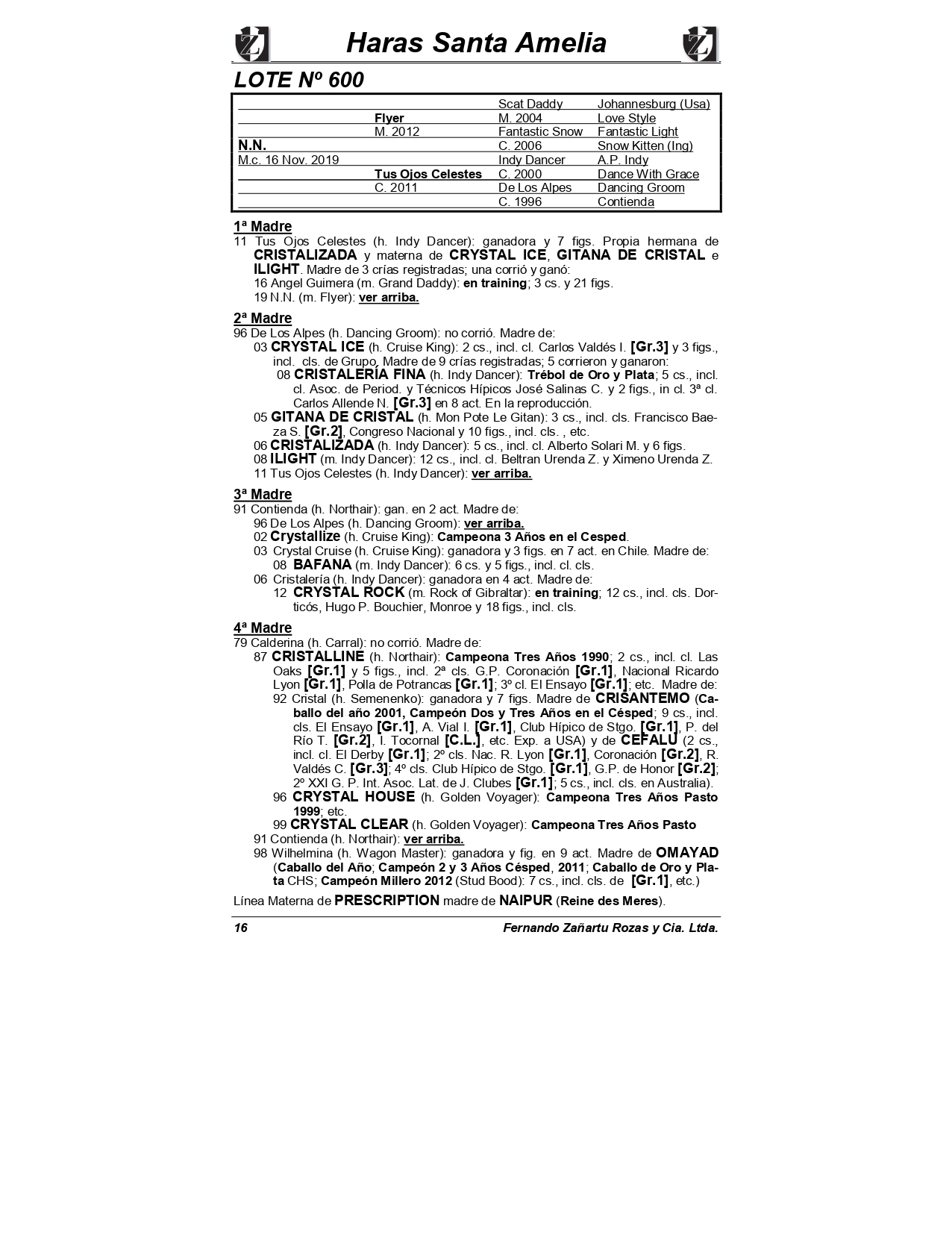 Haras Santa Amelia

LOTE Nº 600

| | | | |
|---|---|---|---|
| | | Scat Daddy | Johannesburg (Usa) |
| | Flyer | M. 2004 | Love Style |
| | M. 2012 | Fantastic Snow | Fantastic Light |
| N.N. | | C. 2006 | Snow Kitten (Ing) |
| M.c. 16 Nov. 2019 | | Indy Dancer | A.P. Indy |
| | Tus Ojos Celestes | C. 2000 | Dance With Grace |
| | C. 2011 | De Los Alpes | Dancing Groom |
| | | C. 1996 | Contienda |

1ª Madre
11 Tus Ojos Celestes (h. Indy Dancer): ganadora y 7 figs. Propia hermana de CRISTALIZADA y materna de CRYSTAL ICE, GITANA DE CRISTAL e ILIGHT. Madre de 3 crías registradas; una corrió y ganó:
16 Angel Guimera (m. Grand Daddy): en training; 3 cs. y 21 figs.
19 N.N. (m. Flyer): ver arriba.

2ª Madre
96 De Los Alpes (h. Dancing Groom): no corrió. Madre de:
03 CRYSTAL ICE (h. Cruise King): 2 cs., incl. cl. Carlos Valdés I. [Gr.3] y 3 figs., incl. cls. de Grupo. Madre de 9 crías registradas; 5 corrieron y ganaron:
08 CRISTALERÍA FINA (h. Indy Dancer): Trébol de Oro y Plata; 5 cs., incl. cl. Asoc. de Period. y Técnicos Hípicos José Salinas C. y 2 figs., in cl. 3ª cl. Carlos Allende N. [Gr.3] en 8 act. En la reproducción.
05 GITANA DE CRISTAL (h. Mon Pote Le Gitan): 3 cs., incl. cls. Francisco Baeza S. [Gr.2], Congreso Nacional y 10 figs., incl. cls. , etc.
06 CRISTALIZADA (h. Indy Dancer): 5 cs., incl. cl. Alberto Solari M. y 6 figs.
08 ILIGHT (m. Indy Dancer): 12 cs., incl. cl. Beltran Urenda Z. y Ximeno Urenda Z.
11 Tus Ojos Celestes (h. Indy Dancer): ver arriba.

3ª Madre
91 Contienda (h. Northair): gan. en 2 act. Madre de:
96 De Los Alpes (h. Dancing Groom): ver arriba.
02 Crystallize (h. Cruise King): Campeona 3 Años en el Cesped.
03 Crystal Cruise (h. Cruise King): ganadora y 3 figs. en 7 act. en Chile. Madre de:
08 BAFANA (m. Indy Dancer): 6 cs. y 5 figs., incl. cl. cls.
06 Cristalería (h. Indy Dancer): ganadora en 4 act. Madre de:
12 CRYSTAL ROCK (m. Rock of Gibraltar): en training; 12 cs., incl. cls. Dorticós, Hugo P. Bouchier, Monroe y 18 figs., incl. cls.

4ª Madre
79 Calderina (h. Carral): no corrió. Madre de:
87 CRISTALLINE (h. Northair): Campeona Tres Años 1990; 2 cs., incl. cl. Las Oaks [Gr.1] y 5 figs., incl. 2ª cls. G.P. Coronación [Gr.1], Nacional Ricardo Lyon [Gr.1], Polla de Potrancas [Gr.1]; 3º cl. El Ensayo [Gr.1]; etc. Madre de:
92 Cristal (h. Semenenko): ganadora y 7 figs. Madre de CRISANTEMO (Caballo del año 2001, Campeón Dos y Tres Años en el Césped; 9 cs., incl. cls. El Ensayo [Gr.1], A. Vial I. [Gr.1], Club Hípico de Stgo. [Gr.1], P. del Río T. [Gr.2], I. Tocornal [C.L.], etc. Exp. a USA) y de CEFALU (2 cs., incl. cl. El Derby [Gr.1]; 2º cls. Nac. R. Lyon [Gr.1], Coronación [Gr.2], R. Valdés C. [Gr.3]; 4º cls. Club Hípico de Stgo. [Gr.1], G.P. de Honor [Gr.2]; 2º XXI G. P. Int. Asoc. Lat. de J. Clubes [Gr.1]; 5 cs., incl. cls. en Australia).
96 CRYSTAL HOUSE (h. Golden Voyager): Campeona Tres Años Pasto 1999; etc.
99 CRYSTAL CLEAR (h. Golden Voyager): Campeona Tres Años Pasto
91 Contienda (h. Northair): ver arriba.
98 Wilhelmina (h. Wagon Master): ganadora y fig. en 9 act. Madre de OMAYAD (Caballo del Año; Campeón 2 y 3 Años Césped, 2011; Caballo de Oro y Plata CHS; Campeón Millero 2012 (Stud Bood): 7 cs., incl. cls. de [Gr.1], etc.)

Línea Materna de PRESCRIPTION madre de NAIPUR (Reine des Meres).

16 Fernando Zañartu Rozas y Cia. Ltda.